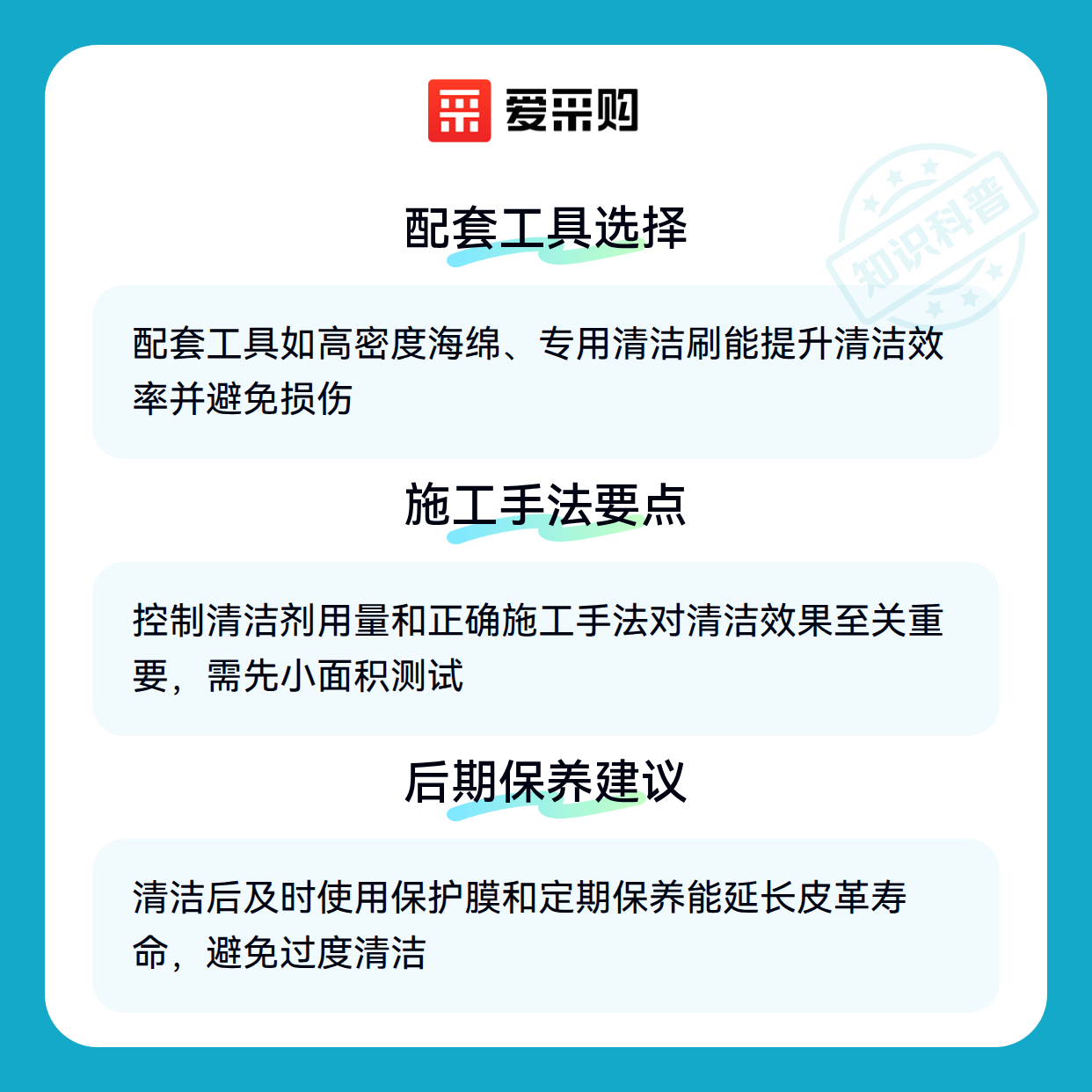 爱采购

配套工具选择

配套工具如高密度海绵、专用清洁刷能提升清洁效率并避免损伤

施工手法要点

控制清洁剂用量和正确施工手法对清洁效果至关重要，需先小面积测试

后期保养建议

清洁后及时使用保护膜和定期保养能延长皮革寿命，避免过度清洁

知识科普